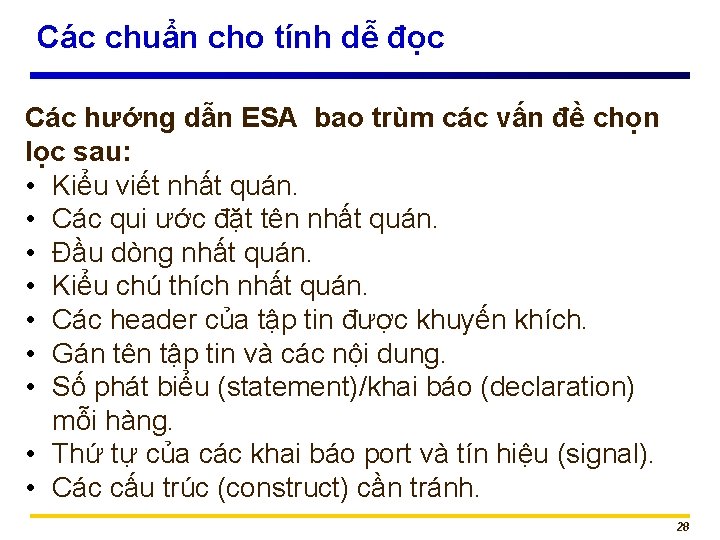 Các chuẩn cho tính dễ đọc

Các hướng dẫn ESA  bao trùm các vấn đề chọn lọc sau:

• Kiểu viết nhất quán.
• Các qui ước đặt tên nhất quán.
• Đầu dòng nhất quán.
• Kiểu chú thích nhất quán.
• Các header của tập tin được khuyến khích.
• Gán tên tập tin và các nội dung.
• Số phát biểu (statement)/khai báo (declaration) mỗi hàng.
• Thứ tự của các khai báo port và tín hiệu (signal).
• Các cấu trúc (construct) cần tránh.

28